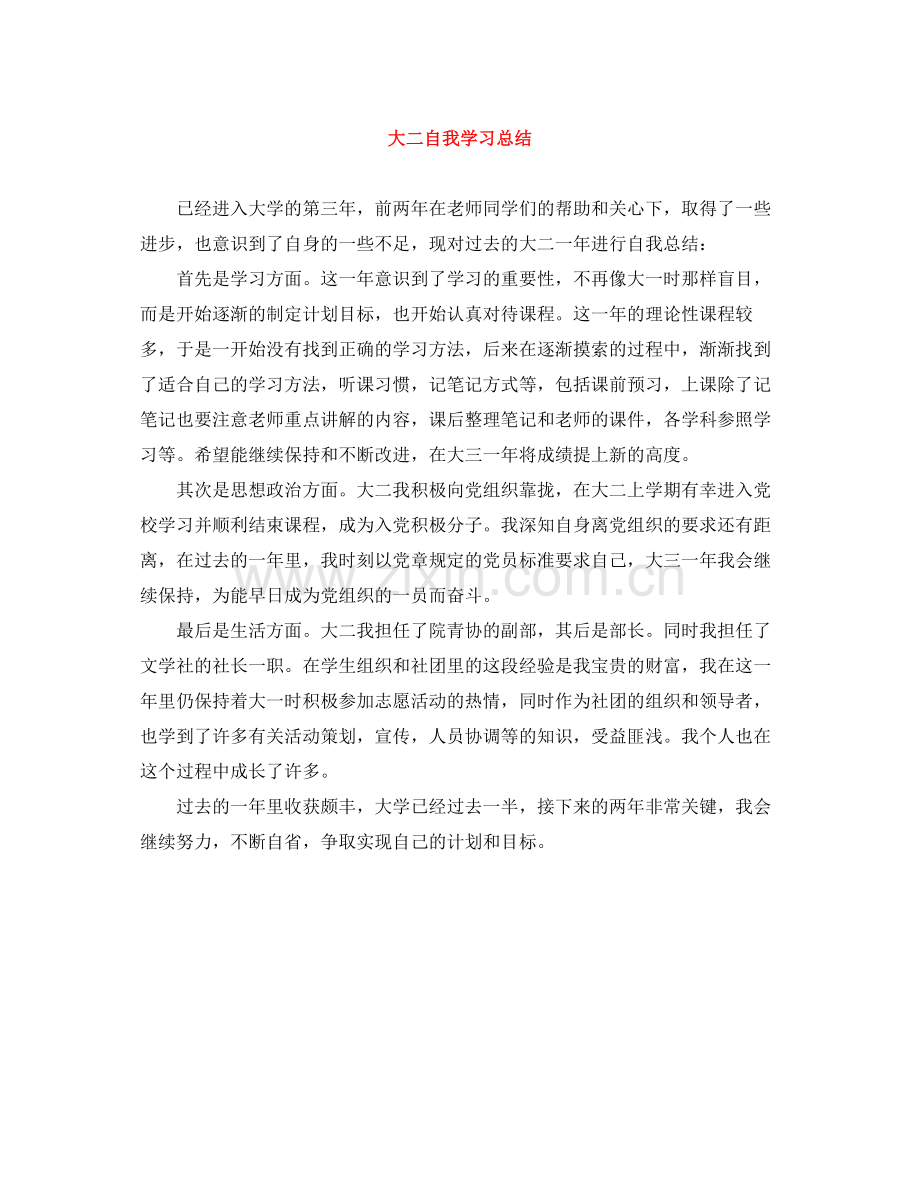 大二自我学习总结

已经进入大学的第三年，前两年在老师同学们的帮助和关心下，取得了一些进步，也意识到了自身的一些不足，现对过去的大二一年进行自我总结：

首先是学习方面。这一年意识到了学习的重要性，不再像大一时那样盲目，而是开始逐渐的制定计划目标，也开始认真对待课程。这一年的理论性课程较多，于是一开始没有找到正确的学习方法，后来在逐渐摸索的过程中，渐渐找到了适合自己的学习方法，听课习惯，记笔记方式等，包括课前预习，上课除了记笔记也要注意老师重点讲解的内容，课后整理笔记和老师的课件，各学科参照学习等。希望能继续保持和不断改进，在大三一年将成绩提上新的高度。

其次是思想政治方面。大二我积极向党组织靠拢，在大二上学期有幸进入党校学习并顺利结束课程，成为入党积极分子。我深知自身离党组织的要求还有距离，在过去的一年里，我时刻以党章规定的党员标准要求自己，大三一年我会继续保持，为能早日成为党组织的一员而奋斗。

最后是生活方面。大二我担任了院青协的副部，其后是部长。同时我担任了文学社的社长一职。在学生组织和社团里的这段经验是我宝贵的财富，我在这一年里仍保持着大一时积极参加志愿活动的热情，同时作为社团的组织和领导者，也学到了许多有关活动策划，宣传，人员协调等的知识，受益匪浅。我个人也在这个过程中成长了许多。

过去的一年里收获颇丰，大学已经过去一半，接下来的两年非常关键，我会继续努力，不断自省，争取实现自己的计划和目标。

www.zixin.com.cn